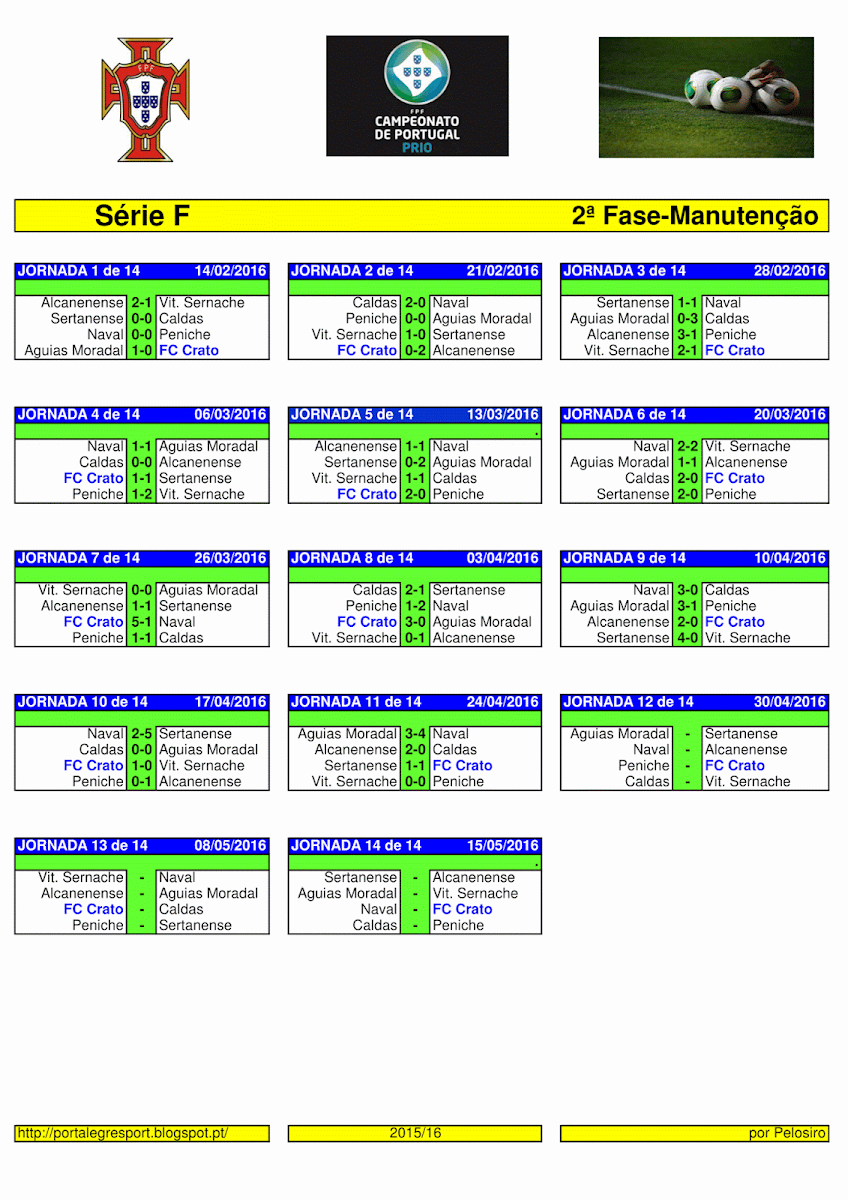 FPF

FPF
CAMPEONATO DE PORTUGAL
PRIO

Série F
2ª Fase-Manutenção

| JORNADA 1 de 14 | | 14/02/2016 |
|---|---|---|
| Alcanenense | 2-1 | Vit. Sernache |
| Sertanense | 0-0 | Caldas |
| Naval | 0-0 | Peniche |
| Aguias Moradal | 1-0 | FC Crato |

| JORNADA 2 de 14 | | 21/02/2016 |
|---|---|---|
| Caldas | 2-0 | Naval |
| Peniche | 0-0 | Aguias Moradal |
| Vit. Sernache | 1-0 | Sertanense |
| FC Crato | 0-2 | Alcanenense |

| JORNADA 3 de 14 | | 28/02/2016 |
|---|---|---|
| Sertanense | 1-1 | Naval |
| Aguias Moradal | 0-3 | Caldas |
| Alcanenense | 3-1 | Peniche |
| Vit. Sernache | 2-1 | FC Crato |

| JORNADA 4 de 14 | | 06/03/2016 |
|---|---|---|
| Naval | 1-1 | Aguias Moradal |
| Caldas | 0-0 | Alcanenense |
| FC Crato | 1-1 | Sertanense |
| Peniche | 1-2 | Vit. Sernache |

| JORNADA 5 de 14 | | 13/03/2016 |
|---|---|---|
| Alcanenense | 1-1 | Naval |
| Sertanense | 0-2 | Aguias Moradal |
| Vit. Sernache | 1-1 | Caldas |
| FC Crato | 2-0 | Peniche |

| JORNADA 6 de 14 | | 20/03/2016 |
|---|---|---|
| Naval | 2-2 | Vit. Sernache |
| Aguias Moradal | 1-1 | Alcanenense |
| Caldas | 2-0 | FC Crato |
| Sertanense | 2-0 | Peniche |

| JORNADA 7 de 14 | | 26/03/2016 |
|---|---|---|
| Vit. Sernache | 0-0 | Aguias Moradal |
| Alcanenense | 1-1 | Sertanense |
| FC Crato | 5-1 | Naval |
| Peniche | 1-1 | Caldas |

| JORNADA 8 de 14 | | 03/04/2016 |
|---|---|---|
| Caldas | 2-1 | Sertanense |
| Peniche | 1-2 | Naval |
| FC Crato | 3-0 | Aguias Moradal |
| Vit. Sernache | 0-1 | Alcanenense |

| JORNADA 9 de 14 | | 10/04/2016 |
|---|---|---|
| Naval | 3-0 | Caldas |
| Aguias Moradal | 3-1 | Peniche |
| Alcanenense | 2-0 | FC Crato |
| Sertanense | 4-0 | Vit. Sernache |

| JORNADA 10 de 14 | | 17/04/2016 |
|---|---|---|
| Naval | 2-5 | Sertanense |
| Caldas | 0-0 | Aguias Moradal |
| FC Crato | 1-0 | Vit. Sernache |
| Peniche | 0-1 | Alcanenense |

| JORNADA 11 de 14 | | 24/04/2016 |
|---|---|---|
| Aguias Moradal | 3-4 | Naval |
| Alcanenense | 2-0 | Caldas |
| Sertanense | 1-1 | FC Crato |
| Vit. Sernache | 0-0 | Peniche |

| JORNADA 12 de 14 | | 30/04/2016 |
|---|---|---|
| Aguias Moradal | - | Sertanense |
| Naval | - | Alcanenense |
| Peniche | - | FC Crato |
| Caldas | - | Vit. Sernache |

| JORNADA 13 de 14 | | 08/05/2016 |
|---|---|---|
| Vit. Sernache | - | Naval |
| Alcanenense | - | Aguias Moradal |
| FC Crato | - | Caldas |
| Peniche | - | Sertanense |

| JORNADA 14 de 14 | | 15/05/2016 |
|---|---|---|
| Sertanense | - | Alcanenense |
| Aguias Moradal | - | Vit. Sernache |
| Naval | - | FC Crato |
| Caldas | - | Peniche |

http://portalegresport.blogspot.pt/
2015/16
por Pelosiro